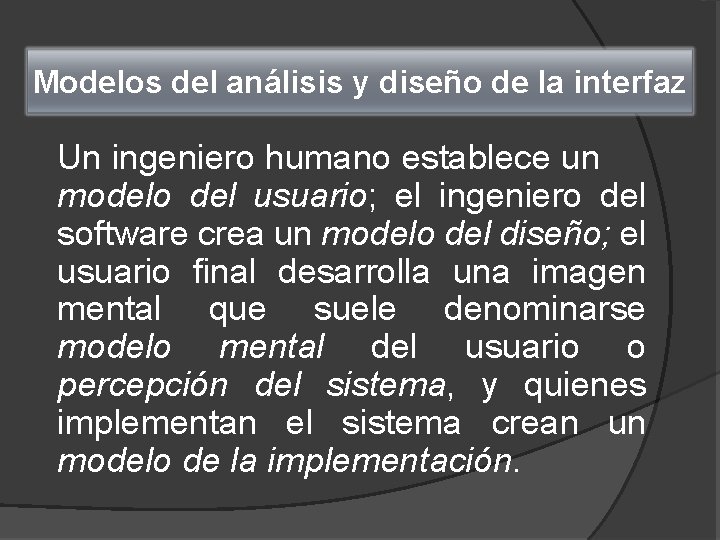 Modelos del análisis y diseño de la interfaz

Un ingeniero humano establece un modelo del usuario; el ingeniero del software crea un modelo del diseño; el usuario final desarrolla una imagen mental que suele denominarse modelo mental del usuario o percepción del sistema, y quienes implementan el sistema crean un modelo de la implementación.